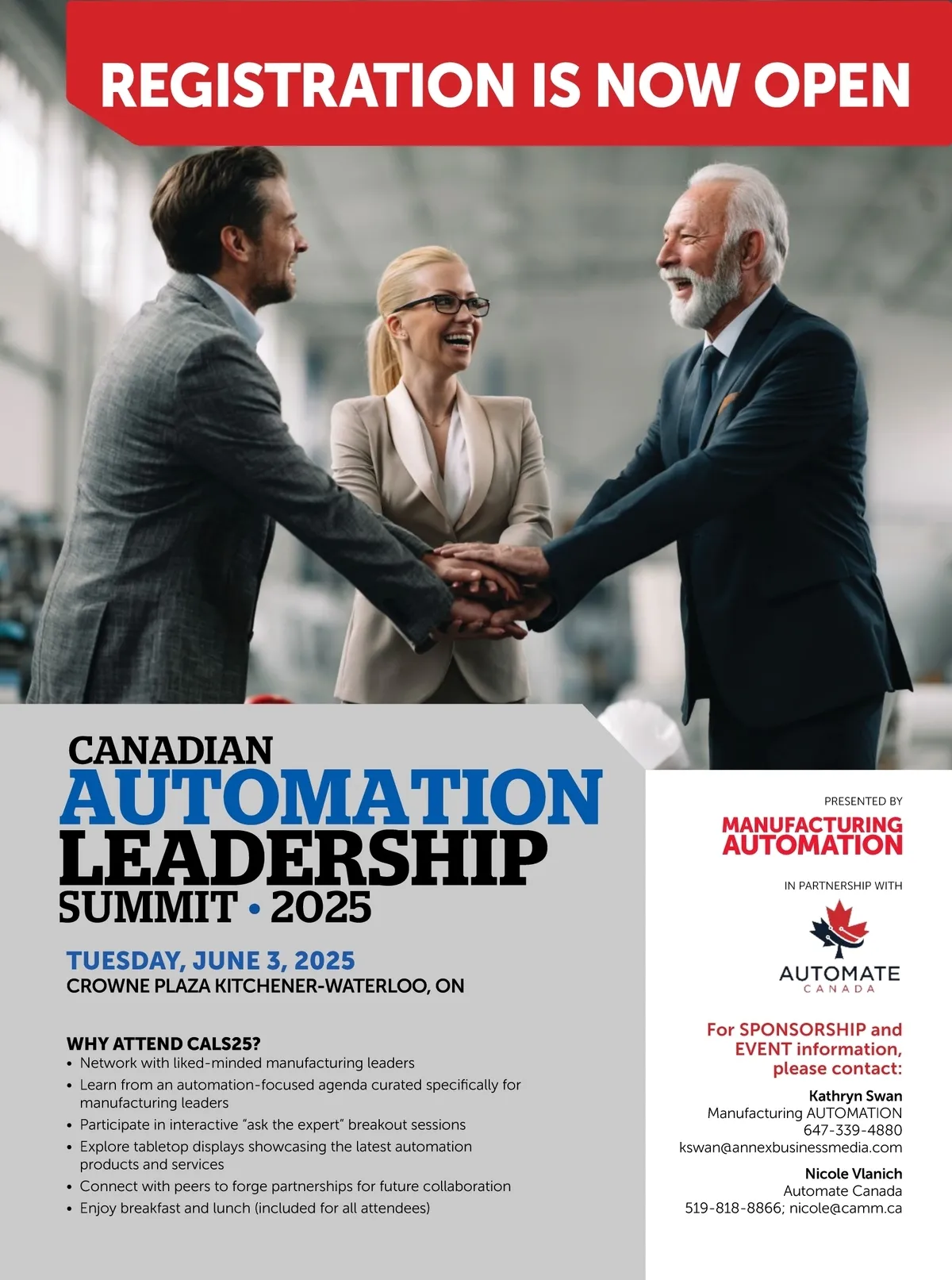 REGISTRATION IS NOW OPEN

CANADIAN
AUTOMATION
LEADERSHIP
SUMMIT • 2025

TUESDAY, JUNE 3, 2025
CROWNE PLAZA KITCHENER-WATERLOO, ON

WHY ATTEND CALS25?
• Network with liked-minded manufacturing leaders
• Learn from an automation-focused agenda curated specifically for manufacturing leaders
• Participate in interactive "ask the expert" breakout sessions
• Explore tabletop displays showcasing the latest automation products and services
• Connect with peers to forge partnerships for future collaboration
• Enjoy breakfast and lunch (included for all attendees)

PRESENTED BY
MANUFACTURING
AUTOMATION

IN PARTNERSHIP WITH

AUTOMATE
CANADA

For SPONSORSHIP and EVENT information, please contact:

Kathryn Swan
Manufacturing AUTOMATION
647-339-4880
kswan@annexbusinessmedia.com

Nicole Vlanich
Automate Canada
519-818-8866; nicole@camm.ca